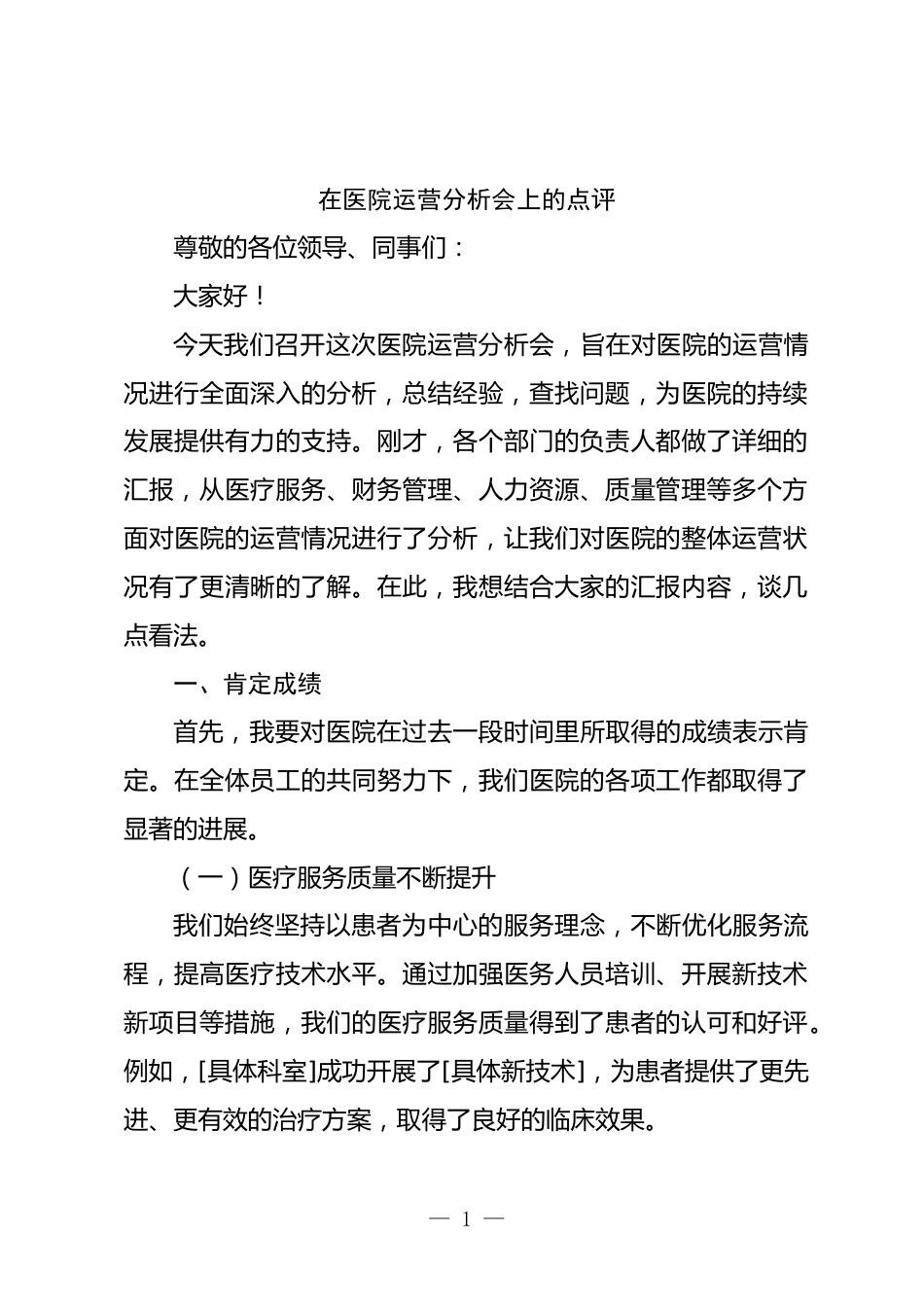 在医院运营分析会上的点评

尊敬的各位领导、同事们：

大家好！

今天我们召开这次医院运营分析会，旨在对医院的运营情况进行全面深入的分析，总结经验，查找问题，为医院的持续发展提供有力的支持。刚才，各个部门的负责人都做了详细的汇报，从医疗服务、财务管理、人力资源、质量管理等多个方面对医院的运营情况进行了分析，让我们对医院的整体运营状况有了更清晰的了解。在此，我想结合大家的汇报内容，谈几点看法。

一、肯定成绩

首先，我要对医院在过去一段时间里所取得的成绩表示肯定。在全体员工的共同努力下，我们医院的各项工作都取得了显著的进展。

（一）医疗服务质量不断提升

我们始终坚持以患者为中心的服务理念，不断优化服务流程，提高医疗技术水平。通过加强医务人员培训、开展新技术新项目等措施，我们的医疗服务质量得到了患者的认可和好评。例如，[具体科室]成功开展了[具体新技术]，为患者提供了更先进、更有效的治疗方案，取得了良好的临床效果。

— 1 —